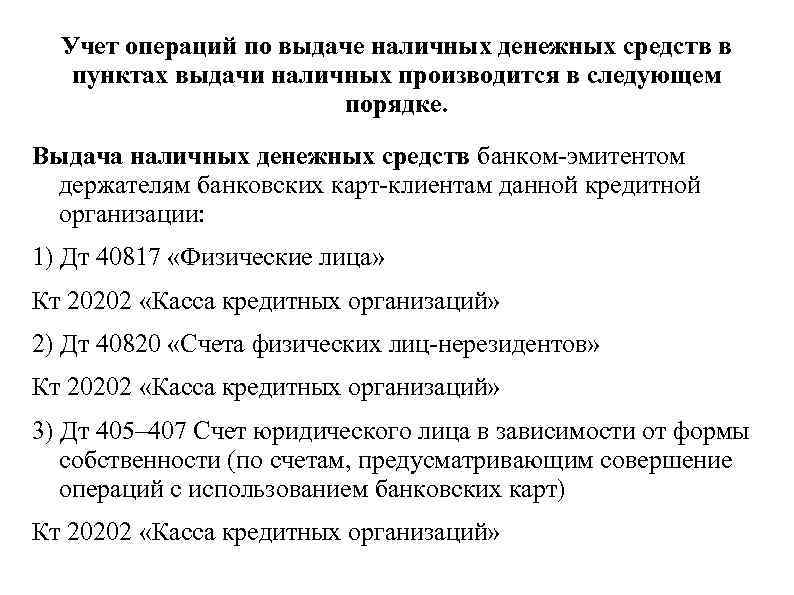 Учет операций по выдаче наличных денежных средств в пунктах выдачи наличных производится в следующем порядке.

Выдача наличных денежных средств банком-эмитентом держателям банковских карт-клиентам данной кредитной организации:

1) Дт 40817 «Физические лица»

Кт 20202 «Касса кредитных организаций»

2) Дт 40820 «Счета физических лиц-нерезидентов»

Кт 20202 «Касса кредитных организаций»

3) Дт 405–407 Счет юридического лица в зависимости от формы собственности (по счетам, предусматривающим совершение операций с использованием банковских карт)

Кт 20202 «Касса кредитных организаций»